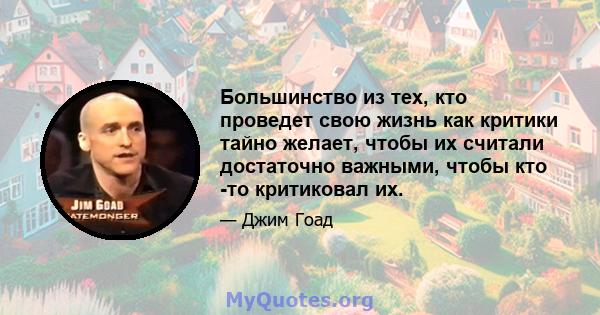 JIM GOAD
ATEMONGER

Большинство из тех, кто проведет свою жизнь как критики тайно желает, чтобы их считали достаточно важными, чтобы кто -то критиковал их.

— Джим Гоад

MyQuotes.org